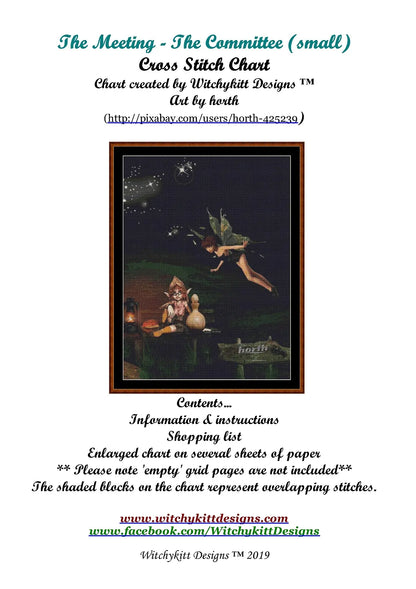 The Meeting - The Committee (small)
Cross Stitch Chart
Chart created by Witchykitt Designs ™
Art by horth
(http://pixabay.com/users/horth-425239)

horth

Contents...
Information & instructions
Shopping list
Enlarged chart on several sheets of paper
** Please note 'empty' grid pages are not included**
The shaded blocks on the chart represent overlapping stitches.

www.witchykittdesigns.com
www.facebook.com/WitchykittDesigns

Witchykitt Designs ™ 2019